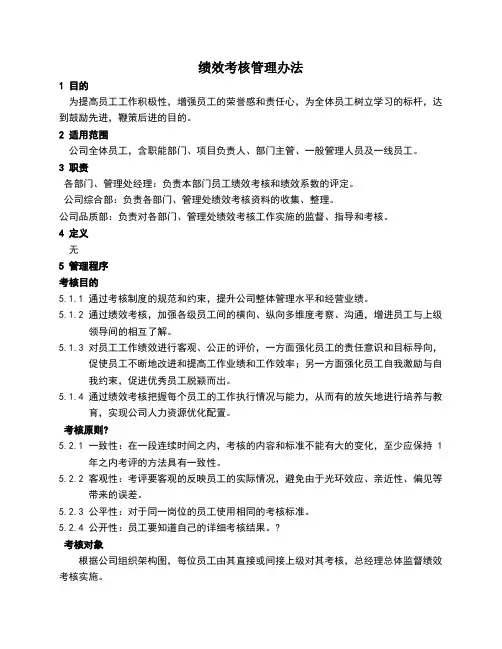 绩效考核管理办法

1 目的

为提高员工工作积极性，增强员工的荣誉感和责任心，为全体员工树立学习的标杆，达到鼓励先进，鞭策后进的目的。

2 适用范围

公司全体员工，含职能部门、项目负责人、部门主管、一般管理人员及一线员工。

3 职责

各部门、管理处经理：负责本部门员工绩效考核和绩效系数的评定。

公司综合部：负责各部门、管理处绩效考核资料的收集、整理。

公司品质部：负责对各部门、管理处绩效考核工作实施的监督、指导和考核。

4 定义

无

5 管理程序

考核目的

5.1.1 通过考核制度的规范和约束，提升公司整体管理水平和经营业绩。

5.1.2 通过绩效考核，加强各级员工间的横向、纵向多维度考察、沟通，增进员工与上级领导间的相互了解。

5.1.3 对员工工作绩效进行客观、公正的评价，一方面强化员工的责任意识和目标导向，促使员工不断地改进和提高工作业绩和工作效率；另一方面强化员工自我激励与自我约束，促进优秀员工脱颖而出。

5.1.4 通过绩效考核把握每个员工的工作执行情况与能力，从而有的放矢地进行培养与教育，实现公司人力资源优化配置。

考核原则?

5.2.1 一致性：在一段连续时间之内，考核的内容和标准不能有大的变化，至少应保持 1 年之内考评的方法具有一致性。

5.2.2 客观性：考评要客观的反映员工的实际情况，避免由于光环效应、亲近性、偏见等带来的误差。

5.2.3 公平性：对于同一岗位的员工使用相同的考核标准。

5.2.4 公开性：员工要知道自己的详细考核结果。?

考核对象

根据公司组织架构图，每位员工由其直接或间接上级对其考核，总经理总体监督绩效考核实施。